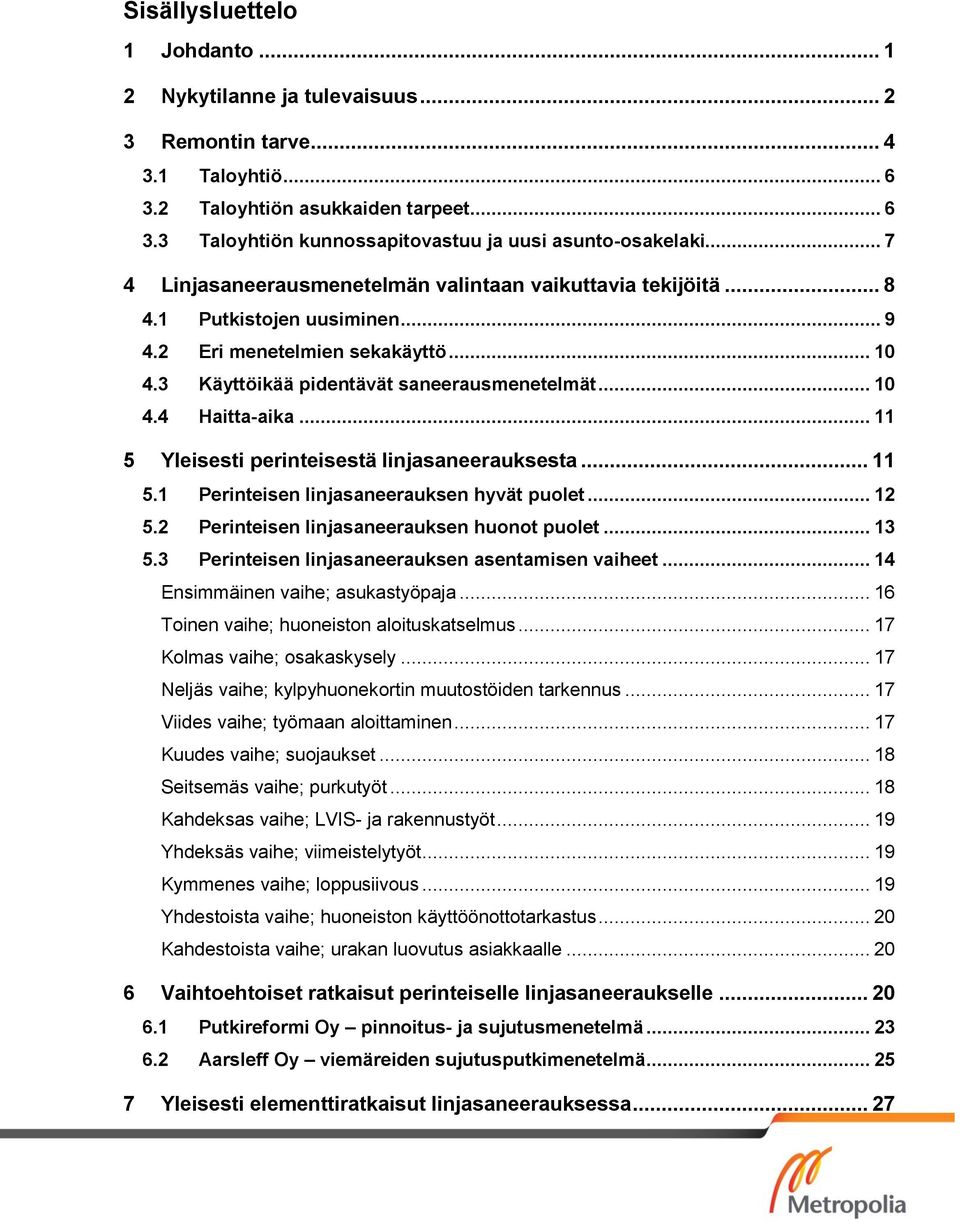 Sisällysluettelo

1 Johdanto ... 1

2 Nykytilanne ja tulevaisuus ... 2

3 Remontin tarve ... 4

3.1 Taloyhtiö ... 6

3.2 Taloyhtiön asukkaiden tarpeet ... 6

3.3 Taloyhtiön kunnossapitovastuu ja uusi asunto-osakelaki ... 7

4 Linjasaneerausmenetelmän valintaan vaikuttavia tekijöitä ... 8

4.1 Putkistojen uusiminen ... 9

4.2 Eri menetelmien sekakäyttö ... 10

4.3 Käyttöikää pidentävät saneerausmenetelmät ... 10

4.4 Haitta-aika ... 11

5 Yleisesti perinteisestä linjasaneerauksesta ... 11

5.1 Perinteisen linjasaneerauksen hyvät puolet ... 12

5.2 Perinteisen linjasaneerauksen huonot puolet ... 13

5.3 Perinteisen linjasaneerauksen asentamisen vaiheet ... 14

Ensimmäinen vaihe; asukastyöpaja ... 16

Toinen vaihe; huoneiston aloituskatselmus ... 17

Kolmas vaihe; osakaskysely ... 17

Neljäs vaihe; kylpyhuonekortin muutostöiden tarkennus ... 17

Viides vaihe; työmaan aloittaminen ... 17

Kuudes vaihe; suojaukset ... 18

Seitsemäs vaihe; purkutyöt ... 18

Kahdeksas vaihe; LVIS- ja rakennustyöt ... 19

Yhdeksäs vaihe; viimeistelytyöt ... 19

Kymmenes vaihe; loppusiivous ... 19

Yhdestoista vaihe; huoneiston käyttöönottotarkastus ... 20

Kahdestoista vaihe; urakan luovutus asiakkaalle ... 20

6 Vaihtoehtoiset ratkaisut perinteiselle linjasaneeraukselle ... 20

6.1 Putkireformi Oy – pinnoitus- ja sujutusmenetelmä ... 23

6.2 Aarsleff Oy – viemäreiden sujutusputkimenetelmä ... 25

7 Yleisesti elementtiratkaisut linjasaneerauksessa ... 27

Metropolia